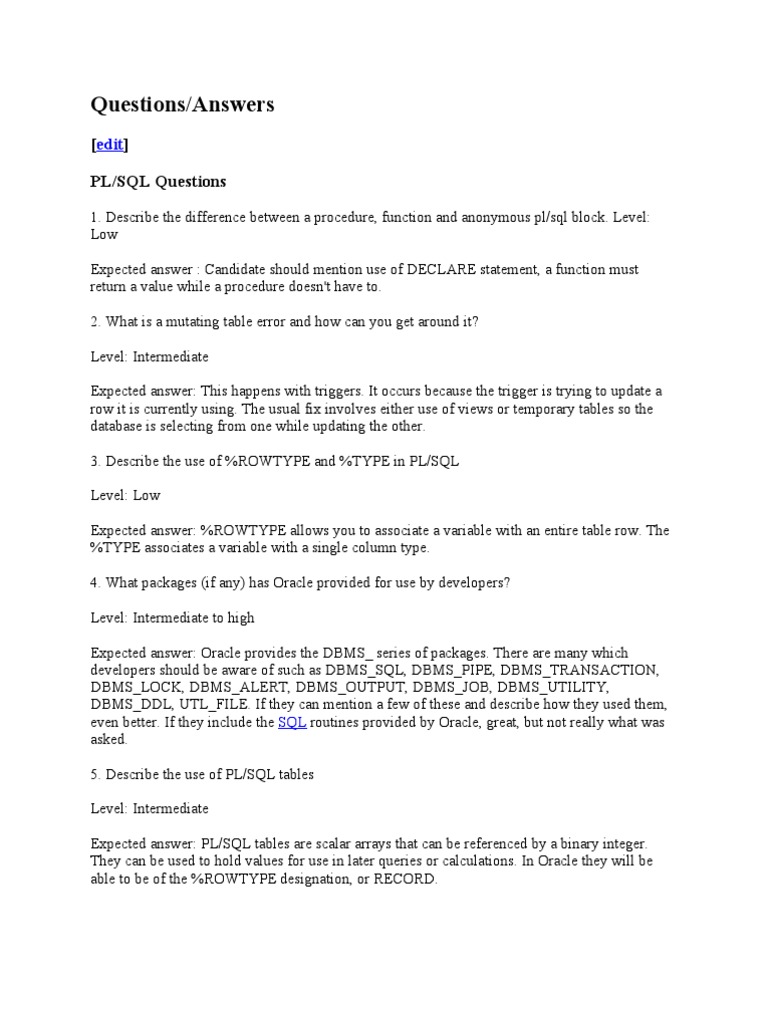 Questions/Answers

[edit]

PL/SQL Questions

1. Describe the difference between a procedure, function and anonymous pl/sql block. Level: Low

Expected answer : Candidate should mention use of DECLARE statement, a function must return a value while a procedure doesn't have to.

2. What is a mutating table error and how can you get around it?

Level: Intermediate

Expected answer: This happens with triggers. It occurs because the trigger is trying to update a row it is currently using. The usual fix involves either use of views or temporary tables so the database is selecting from one while updating the other.

3. Describe the use of %ROWTYPE and %TYPE in PL/SQL

Level: Low

Expected answer: %ROWTYPE allows you to associate a variable with an entire table row. The %TYPE associates a variable with a single column type.

4. What packages (if any) has Oracle provided for use by developers?

Level: Intermediate to high

Expected answer: Oracle provides the DBMS_ series of packages. There are many which developers should be aware of such as DBMS_SQL, DBMS_PIPE, DBMS_TRANSACTION, DBMS_LOCK, DBMS_ALERT, DBMS_OUTPUT, DBMS_JOB, DBMS_UTILITY, DBMS_DDL, UTL_FILE. If they can mention a few of these and describe how they used them, even better. If they include the SQL routines provided by Oracle, great, but not really what was asked.

5. Describe the use of PL/SQL tables

Level: Intermediate

Expected answer: PL/SQL tables are scalar arrays that can be referenced by a binary integer. They can be used to hold values for use in later queries or calculations. In Oracle they will be able to be of the %ROWTYPE designation, or RECORD.